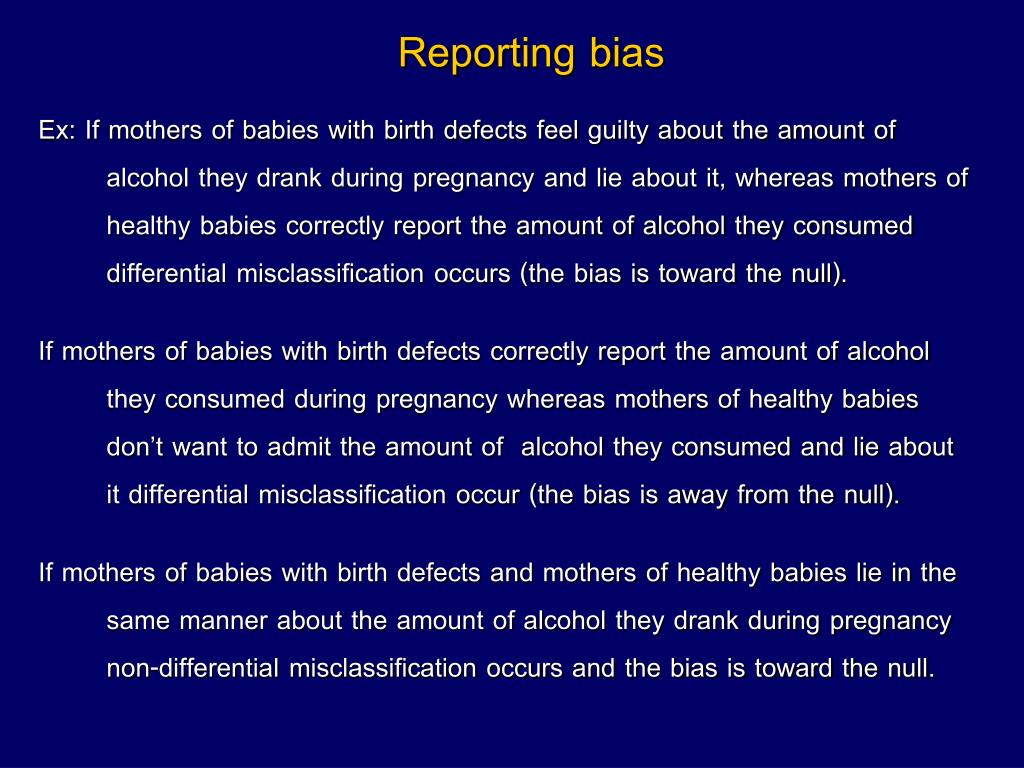 Reporting bias

Ex: If mothers of babies with birth defects feel guilty about the amount of alcohol they drank during pregnancy and lie about it, whereas mothers of healthy babies correctly report the amount of alcohol they consumed differential misclassification occurs (the bias is toward the null).

If mothers of babies with birth defects correctly report the amount of alcohol they consumed during pregnancy whereas mothers of healthy babies don’t want to admit the amount of  alcohol they consumed and lie about it differential misclassification occur (the bias is away from the null).

If mothers of babies with birth defects and mothers of healthy babies lie in the same manner about the amount of alcohol they drank during pregnancy non-differential misclassification occurs and the bias is toward the null.